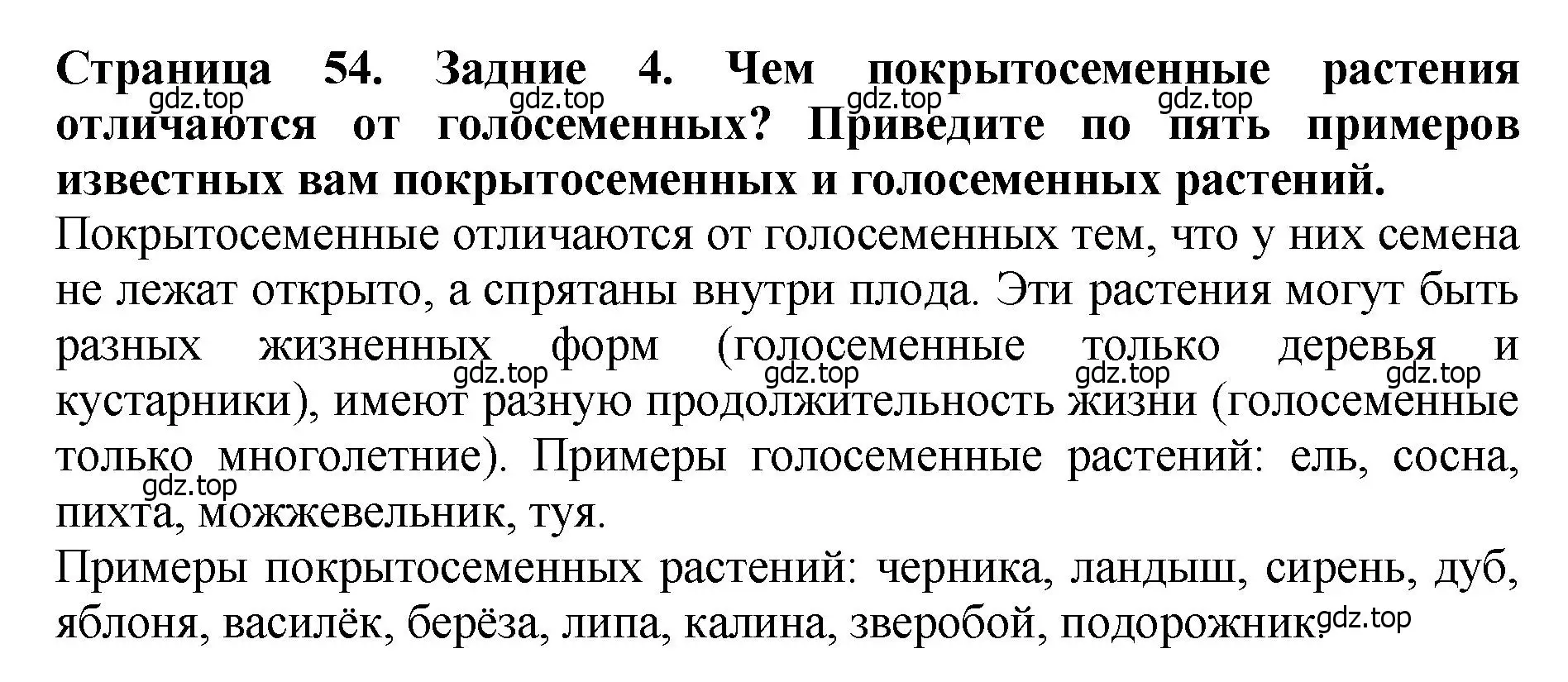 **Страница 54. Задние 4. Чем покрытосеменные растения отличаются от голосеменных? Приведите по пять примеров известных вам покрытосеменных и голосеменных растений.**

gdz.top gdz.top gdz.top gdz.top

Покрытосеменные отличаются от голосеменных тем, что у них семена не лежат открыто, а спрятаны внутри плода. Эти растения могут быть разных жизненных форм (голосеменные только деревья и кустарники), имеют разную продолжительность жизни (голосеменные только многолетние). Примеры голосеменные растений: ель, сосна, пихта, можжевельник, туя.

gdz.top gdz.top gdz.top gdz.top gdz.top

Примеры покрытосеменных растений: черника, ландыш, сирень, дуб, яблоня, василёк, берёза, липа, калина, зверобой, подорожник.

gdz.top